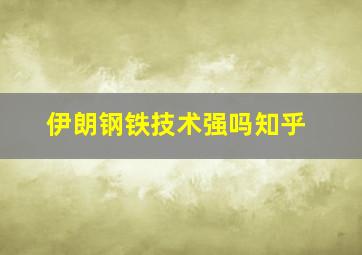 伊朗钢铁技术强吗知乎